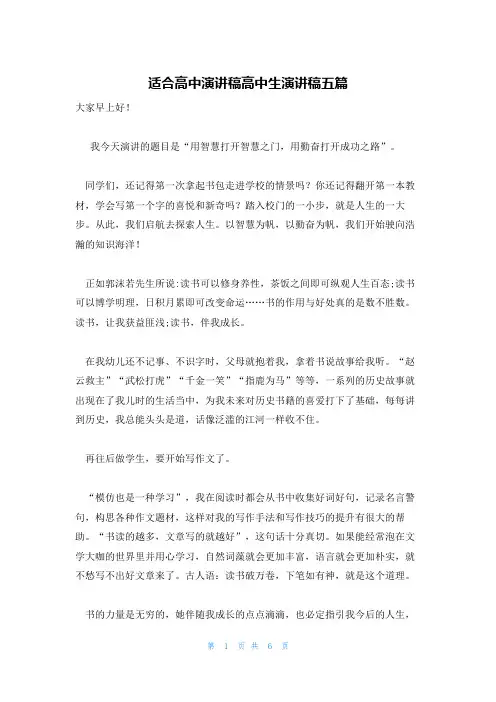 适合高中演讲稿高中生演讲稿五篇

大家早上好！

我今天演讲的题目是“用智慧打开智慧之门，用勤奋打开成功之路”。

同学们，还记得第一次拿起书包走进学校的情景吗？你还记得翻开第一本教材，学会写第一个字的喜悦和新奇吗？踏入校门的一小步，就是人生的一大步。从此，我们启航去探索人生。以智慧为帆，以勤奋为帆，我们开始驶向浩瀚的知识海洋！

正如郭沫若先生所说:读书可以修身养性，茶饭之间即可纵观人生百态;读书可以博学明理，日积月累即可改变命运……书的作用与好处真的是数不胜数。读书，让我获益匪浅;读书，伴我成长。

在我幼儿还不记事、不识字时，父母就抱着我，拿着书说故事给我听。“赵云救主”“武松打虎”“千金一笑”“指鹿为马”等等，一系列的历史故事就出现在了我儿时的生活当中，为我未来对历史书籍的喜爱打下了基础，每每讲到历史，我总能头头是道，话像泛滥的江河一样收不住。

再往后做学生，要开始写作文了。

“模仿也是一种学习”，我在阅读时都会从书中收集好词好句，记录名言警句，构思各种作文题材，这样对我的写作手法和写作技巧的提升有很大的帮助。“书读的越多，文章写的就越好”，这句话十分真切。如果能经常泡在文学大咖的世界里并用心学习，自然词藻就会更加丰富，语言就会更加朴实，就不愁写不出好文章来了。古人语：读书破万卷，下笔如有神，就是这个道理。

书的力量是无穷的，她伴随我成长的点点滴滴，也必定指引我今后的人生，

第 1 页 共 6 页